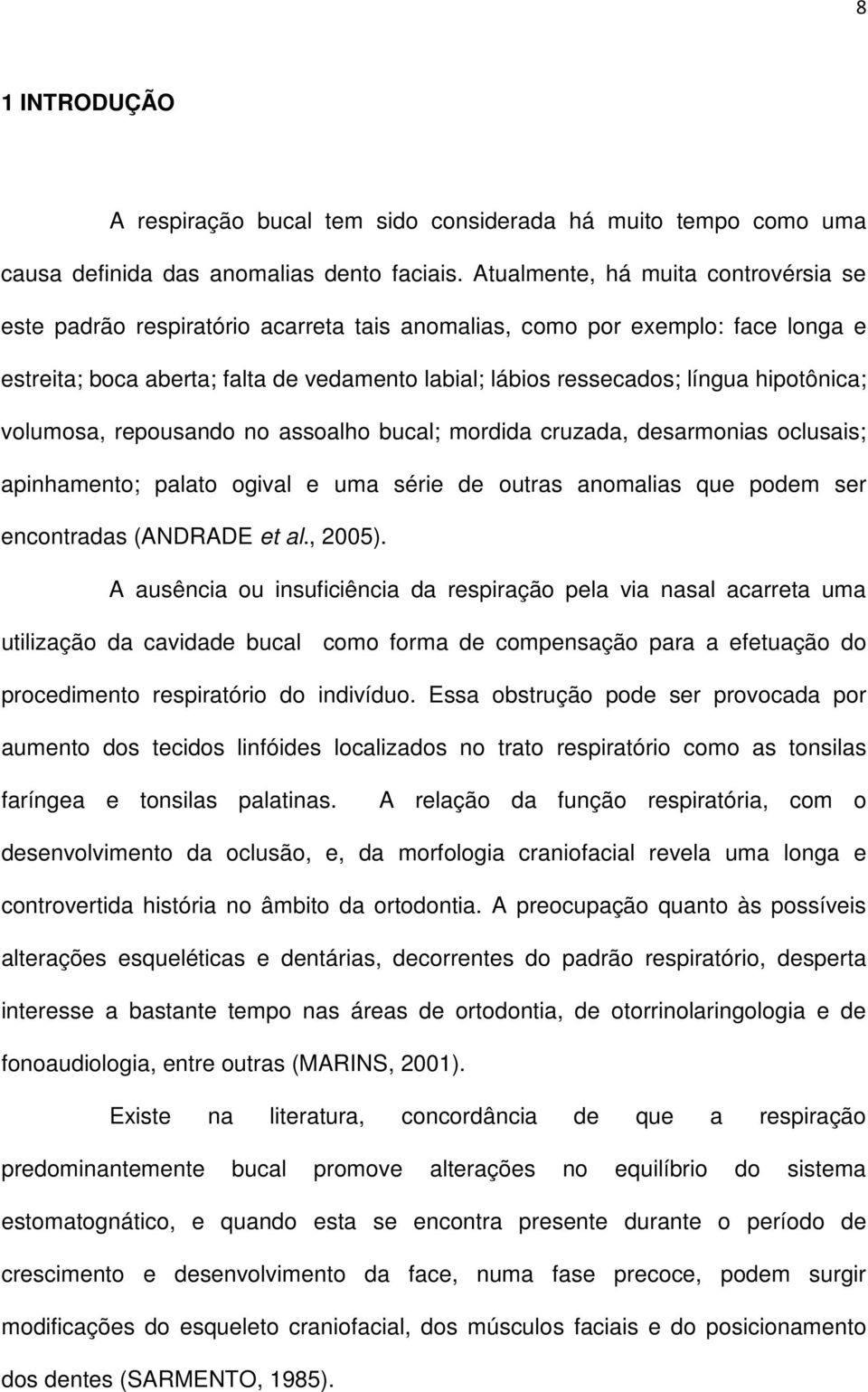 8

1 INTRODUÇÃO

A respiração bucal tem sido considerada há muito tempo como uma causa definida das anomalias dento faciais. Atualmente, há muita controvérsia se este padrão respiratório acarreta tais anomalias, como por exemplo: face longa e estreita; boca aberta; falta de vedamento labial; lábios ressecados; língua hipotônica; volumosa, repousando no assoalho bucal; mordida cruzada, desarmonias oclusais; apinhamento; palato ogival e uma série de outras anomalias que podem ser encontradas (ANDRADE et al., 2005).

A ausência ou insuficiência da respiração pela via nasal acarreta uma utilização da cavidade bucal como forma de compensação para a efetuação do procedimento respiratório do indivíduo. Essa obstrução pode ser provocada por aumento dos tecidos linfóides localizados no trato respiratório como as tonsilas faríngea e tonsilas palatinas. A relação da função respiratória, com o desenvolvimento da oclusão, e, da morfologia craniofacial revela uma longa e controvertida história no âmbito da ortodontia. A preocupação quanto às possíveis alterações esqueléticas e dentárias, decorrentes do padrão respiratório, desperta interesse a bastante tempo nas áreas de ortodontia, de otorrinolaringologia e de fonoaudiologia, entre outras (MARINS, 2001).

Existe na literatura, concordância de que a respiração predominantemente bucal promove alterações no equilíbrio do sistema estomatognático, e quando esta se encontra presente durante o período de crescimento e desenvolvimento da face, numa fase precoce, podem surgir modificações do esqueleto craniofacial, dos músculos faciais e do posicionamento dos dentes (SARMENTO, 1985).